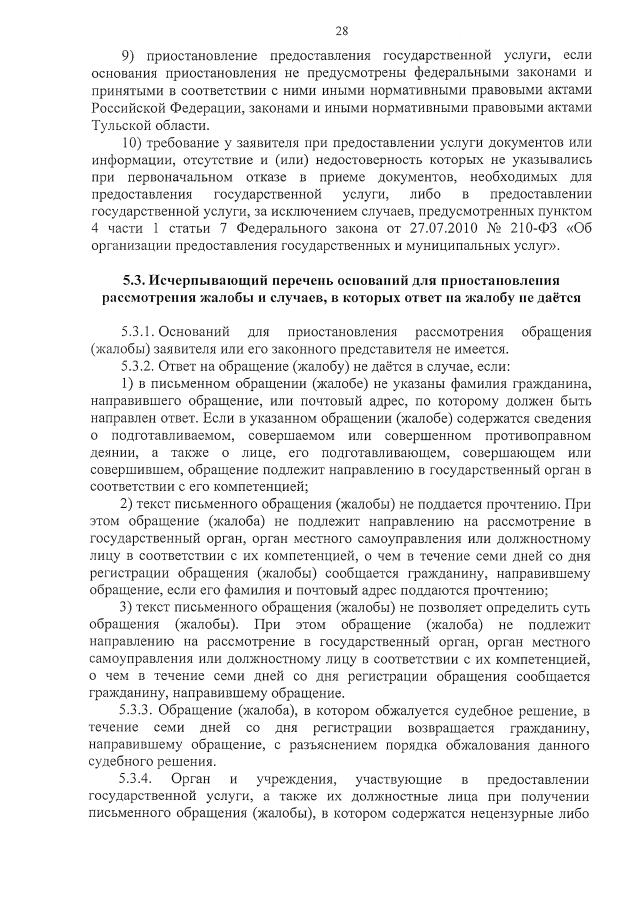 28

9) приостановление предоставления государственной услуги, если основания приостановления не предусмотрены федеральными законами и принятыми в соответствии с ними иными нормативными правовыми актами Российской Федерации, законами и иными нормативными правовыми актами Тульской области.

10) требование у заявителя при предоставлении услуги документов или информации, отсутствие и (или) недостоверность которых не указывались при первоначальном отказе в приеме документов, необходимых для предоставления государственной услуги, либо в предоставлении государственной услуги, за исключением случаев, предусмотренных пунктом 4 части 1 статьи 7 Федерального закона от 27.07.2010 № 210-ФЗ «Об организации предоставления государственных и муниципальных услуг».

5.3. Исчерпывающий перечень оснований для приостановления рассмотрения жалобы и случаев, в которых ответ на жалобу не даётся

5.3.1. Оснований для приостановления рассмотрения обращения (жалобы) заявителя или его законного представителя не имеется.

5.3.2. Ответ на обращение (жалобу) не даётся в случае, если:

1) в письменном обращении (жалобе) не указаны фамилия гражданина, направившего обращение, или почтовый адрес, по которому должен быть направлен ответ. Если в указанном обращении (жалобе) содержатся сведения о подготавливаемом, совершаемом или совершенном противоправном деянии, а также о лице, его подготавливающем, совершающем или совершившем, обращение подлежит направлению в государственный орган в соответствии с его компетенцией;

2) текст письменного обращения (жалобы) не поддается прочтению. При этом обращение (жалоба) не подлежит направлению на рассмотрение в государственный орган, орган местного самоуправления или должностному лицу в соответствии с их компетенцией, о чем в течение семи дней со дня регистрации обращения (жалобы) сообщается гражданину, направившему обращение, если его фамилия и почтовый адрес поддаются прочтению;

3) текст письменного обращения (жалобы) не позволяет определить суть обращения (жалобы). При этом обращение (жалоба) не подлежит направлению на рассмотрение в государственный орган, орган местного самоуправления или должностному лицу в соответствии с их компетенцией, о чем в течение семи дней со дня регистрации обращения сообщается гражданину, направившему обращение.

5.3.3. Обращение (жалоба), в котором обжалуется судебное решение, в течение семи дней со дня регистрации возвращается гражданину, направившему обращение, с разъяснением порядка обжалования данного судебного решения.

5.3.4. Орган и учреждения, участвующие в предоставлении государственной услуги, а также их должностные лица при получении письменного обращения (жалобы), в котором содержатся нецензурные либо